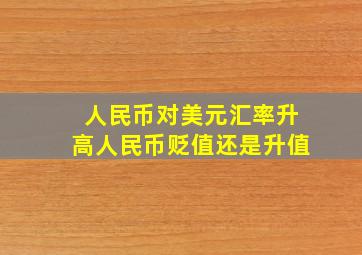 人民币对美元汇率升高人民币贬值还是升值